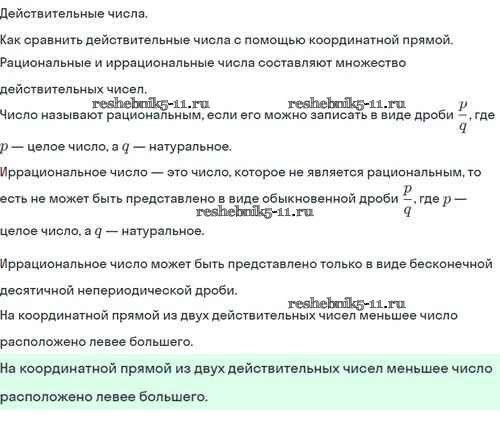 Действительные числа.

Как сравнить действительные числа с помощью координатной прямой.

Рациональные и иррациональные числа составляют множество действительных чисел.

reshebnik5-11.ru reshebnik5-11.ru

Число называют рациональным, если его можно записать в виде дроби $\frac{p}{q}$, где $p$ — целое число, а $q$ — натуральное.

Иррациональное число — это число, которое не является рациональным, то есть не может быть представлено в виде обыкновенной дроби $\frac{p}{q}$, где $p$ — целое число, а $q$ — натуральное.

reshebnik5-11.ru

Иррациональное число может быть представлено только в виде бесконечной десятичной непериодической дроби.

reshebnik5-11.ru

На координатной прямой из двух действительных чисел меньшее число расположено левее большего.

На координатной прямой из двух действительных чисел меньшее число расположено левее большего.